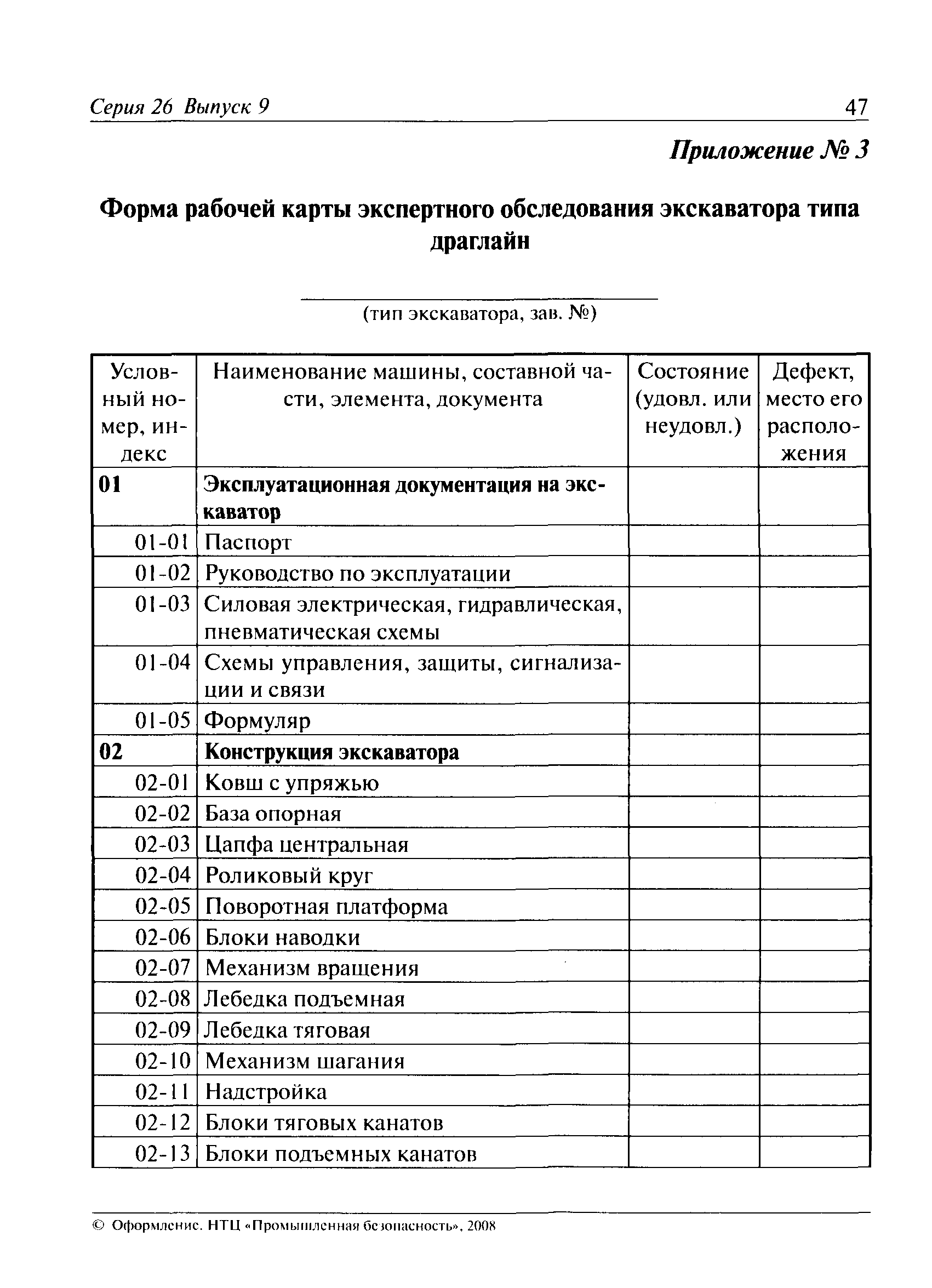 Серия 26 Выпуск 9 47

Приложение № 3

Форма рабочей карты экспертного обследования экскаватора типа драглайн

(тип экскаватора, зав. №)

| Условный номер, индекс | Наименование машины, составной части, элемента, документа | Состояние (удовл. или неудовл.) | Дефект, место его расположения |
|---|---|---|---|
| 01 | Эксплуатационная документация на экскаватор | | |
| 01-01 | Паспорт | | |
| 01-02 | Руководство по эксплуатации | | |
| 01-03 | Силовая электрическая, гидравлическая, пневматическая схемы | | |
| 01-04 | Схемы управления, защиты, сигнализации и связи | | |
| 01-05 | Формуляр | | |
| 02 | Конструкция экскаватора | | |
| 02-01 | Ковш с упряжью | | |
| 02-02 | База опорная | | |
| 02-03 | Цапфа центральная | | |
| 02-04 | Роликовый круг | | |
| 02-05 | Поворотная платформа | | |
| 02-06 | Блоки наводки | | |
| 02-07 | Механизм вращения | | |
| 02-08 | Лебедка подъемная | | |
| 02-09 | Лебедка тяговая | | |
| 02-10 | Механизм шагания | | |
| 02-11 | Надстройка | | |
| 02-12 | Блоки тяговых канатов | | |
| 02-13 | Блоки подъемных канатов | | |

© Оформление. НТЦ «Промышленная безопасность», 2008